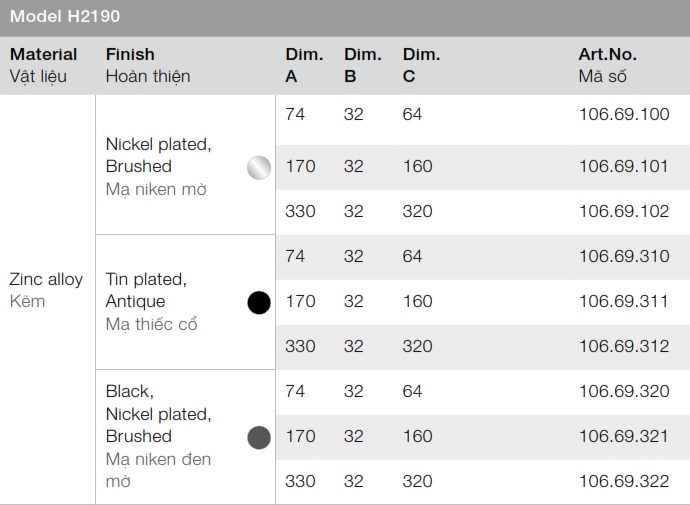 Model H2190

| Material Vật liệu | Finish Hoàn thiện | Dim. A | Dim. B | Dim. C | Art.No. Mã số |
|---|---|---|---|---|---|
| Zinc alloy Kẽm | Nickel plated, Brushed Mạ niken mờ | 74 | 32 | 64 | 106.69.100 |
| | | 170 | 32 | 160 | 106.69.101 |
| | | 330 | 32 | 320 | 106.69.102 |
| | Tin plated, Antique Mạ thiếc cổ | 74 | 32 | 64 | 106.69.310 |
| | | 170 | 32 | 160 | 106.69.311 |
| | | 330 | 32 | 320 | 106.69.312 |
| | Black, Nickel plated, Brushed Mạ niken đen mờ | 74 | 32 | 64 | 106.69.320 |
| | | 170 | 32 | 160 | 106.69.321 |
| | | 330 | 32 | 320 | 106.69.322 |